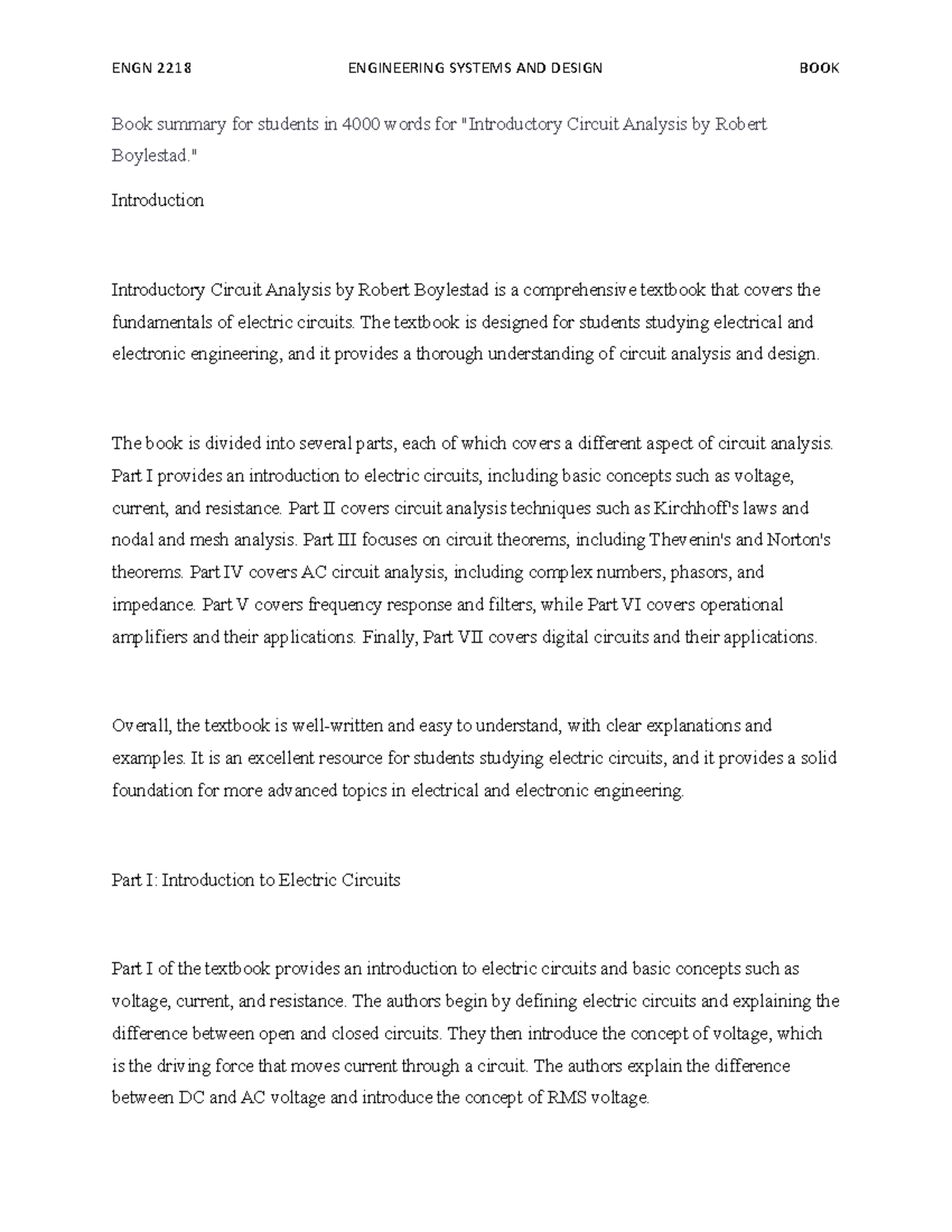 ENGN 2218 ENGINEERING SYSTEMS AND DESIGN BOOK

Book summary for students in 4000 words for "Introductory Circuit Analysis by Robert Boylestad."

Introduction

Introductory Circuit Analysis by Robert Boylestad is a comprehensive textbook that covers the fundamentals of electric circuits. The textbook is designed for students studying electrical and electronic engineering, and it provides a thorough understanding of circuit analysis and design.

The book is divided into several parts, each of which covers a different aspect of circuit analysis. Part I provides an introduction to electric circuits, including basic concepts such as voltage, current, and resistance. Part II covers circuit analysis techniques such as Kirchhoff's laws and nodal and mesh analysis. Part III focuses on circuit theorems, including Thevenin's and Norton's theorems. Part IV covers AC circuit analysis, including complex numbers, phasors, and impedance. Part V covers frequency response and filters, while Part VI covers operational amplifiers and their applications. Finally, Part VII covers digital circuits and their applications.

Overall, the textbook is well-written and easy to understand, with clear explanations and examples. It is an excellent resource for students studying electric circuits, and it provides a solid foundation for more advanced topics in electrical and electronic engineering.

Part I: Introduction to Electric Circuits

Part I of the textbook provides an introduction to electric circuits and basic concepts such as voltage, current, and resistance. The authors begin by defining electric circuits and explaining the difference between open and closed circuits. They then introduce the concept of voltage, which is the driving force that moves current through a circuit. The authors explain the difference between DC and AC voltage and introduce the concept of RMS voltage.